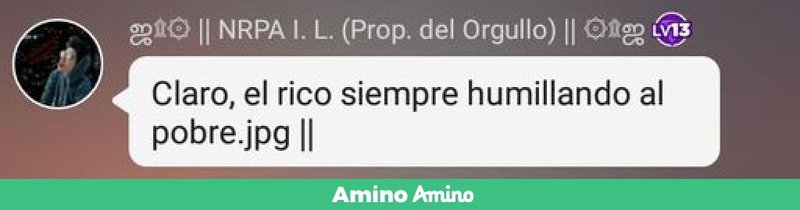 ஜ۩۞ || NRPA I. L. (Prop. del Orgullo) || ۞۩ஜ LV13

Claro, el rico siempre humillando al pobre.jpg ||

Amino Amino